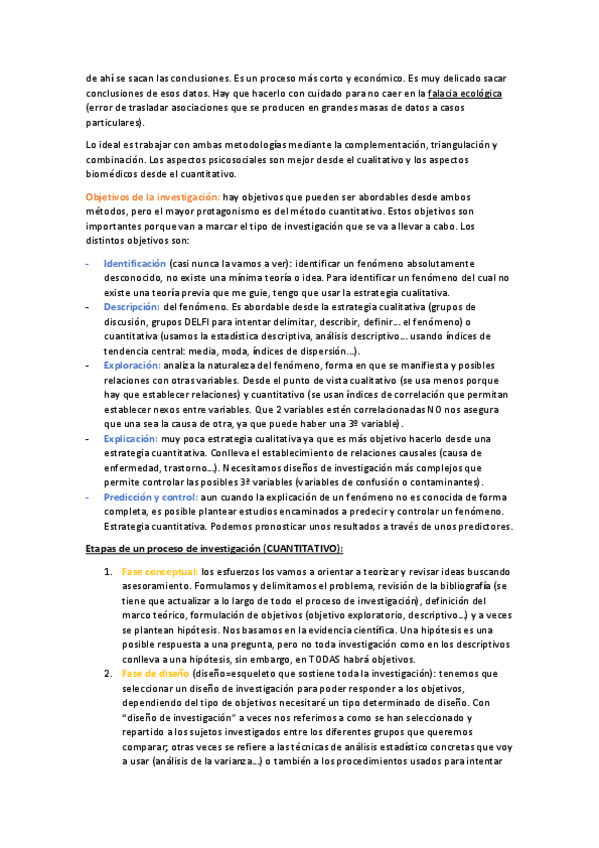 de ahí se sacan las conclusiones. Es un proceso más corto y económico. Es muy delicado sacar conclusiones de esos datos. Hay que hacerlo con cuidado para no caer en la falacia ecológica (error de trasladar asociaciones que se producen en grandes masas de datos a casos particulares).

Lo ideal es trabajar con ambas metodologías mediante la complementación, triangulación y combinación. Los aspectos psicosociales son mejor desde el cualitativo y los aspectos biomédicos desde el cuantitativo.

Objetivos de la investigación: hay objetivos que pueden ser abordables desde ambos métodos, pero el mayor protagonismo es del método cuantitativo. Estos objetivos son importantes porque van a marcar el tipo de investigación que se va a llevar a cabo. Los distintos objetivos son:

- Identificación (casi nunca la vamos a ver): identificar un fenómeno absolutamente desconocido, no existe una mínima teoría o idea. Para identificar un fenómeno del cual no existe una teoría previa que me guie, tengo que usar la estrategia cualitativa.
- Descripción: del fenómeno. Es abordable desde la estrategia cualitativa (grupos de discusión, grupos DELFI para intentar delimitar, describir, definir… el fenómeno) o cuantitativa (usamos la estadística descriptiva, análisis descriptivo… usando índices de tendencia central: media, moda, índices de dispersión…).
- Exploración: analiza la naturaleza del fenómeno, forma en que se manifiesta y posibles relaciones con otras variables. Desde el punto de vista cualitativo (se usa menos porque hay que establecer relaciones) y cuantitativo (se usan índices de correlación que permitan establecer nexos entre variables. Que 2 variables estén correlacionadas NO nos asegura que una sea la causa de otra, ya que puede haber una 3ª variable).
- Explicación: muy poca estrategia cualitativa ya que es más objetivo hacerlo desde una estrategia cuantitativa. Conlleva el establecimiento de relaciones causales (causa de enfermedad, trastorno…). Necesitamos diseños de investigación más complejos que permite controlar las posibles 3ª variables (variables de confusión o contaminantes).
- Predicción y control: aun cuando la explicación de un fenómeno no es conocida de forma completa, es posible plantear estudios encaminados a predecir y controlar un fenómeno. Estrategia cuantitativa. Podemos pronosticar unos resultados a través de unos predictores.

Etapas de un proceso de investigación (CUANTITATIVO):

1. Fase conceptual: los esfuerzos los vamos a orientar a teorizar y revisar ideas buscando asesoramiento. Formulamos y delimitamos el problema, revisión de la bibliografía (se tiene que actualizar a lo largo de todo el proceso de investigación), definición del marco teórico, formulación de objetivos (objetivo exploratorio, descriptivo…) y a veces se plantean hipótesis. Nos basamos en la evidencia científica. Una hipótesis es una posible respuesta a una pregunta, pero no toda investigación como en los descriptivos conlleva a una hipótesis, sin embargo, en TODAS habrá objetivos.
2. Fase de diseño (diseño=esqueleto que sostiene toda la investigación): tenemos que seleccionar un diseño de investigación para poder responder a los objetivos, dependiendo del tipo de objetivos necesitaré un tipo determinado de diseño. Con "diseño de investigación" a veces nos referimos a como se han seleccionado y repartido a los sujetos investigados entre los diferentes grupos que queremos comparar; otras veces se refiere a las técnicas de análisis estadístico concretas que voy a usar (análisis de la varianza…) o también a los procedimientos usados para intentar